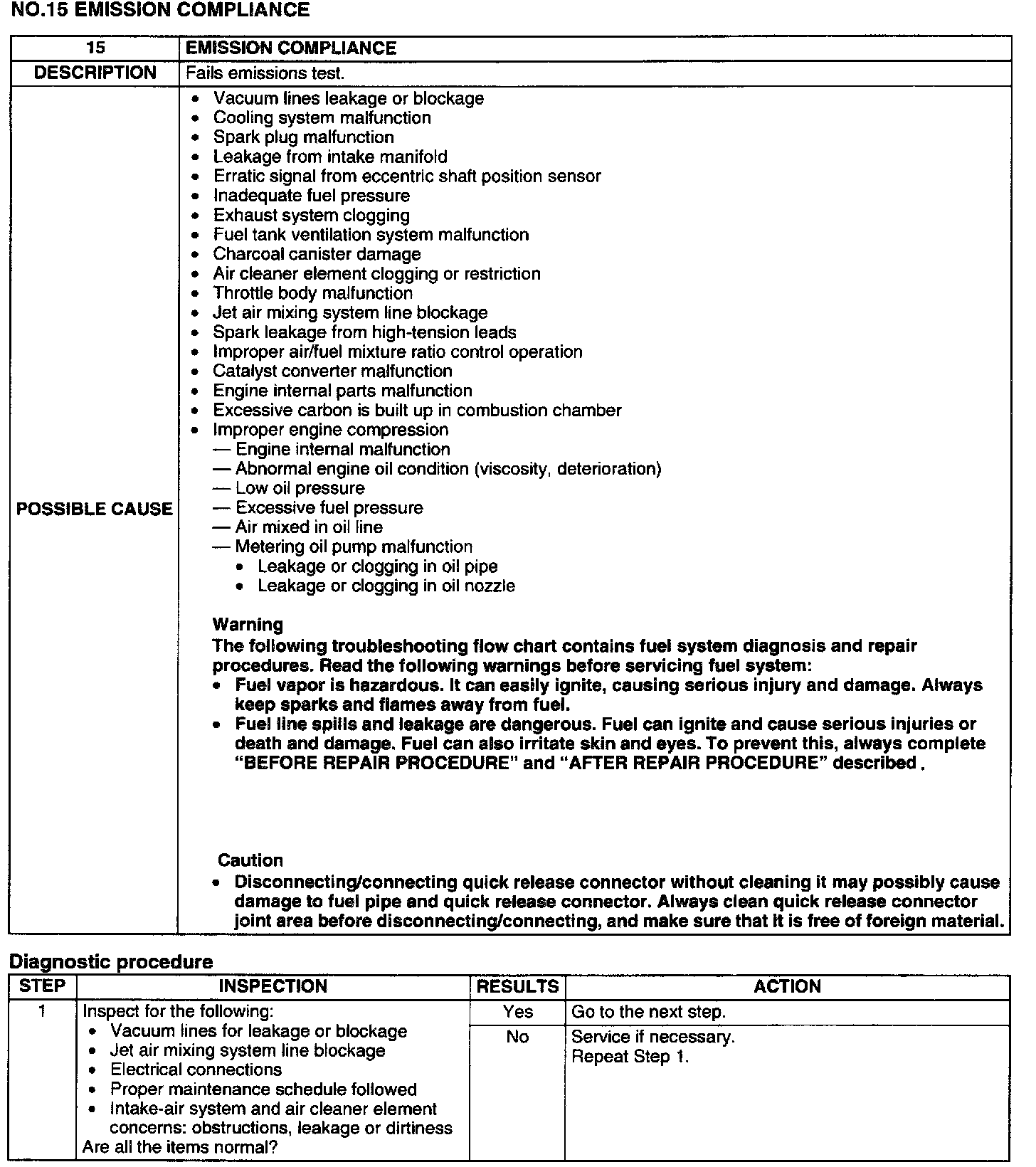 NO.15 EMISSION COMPLIANCE

| 15 | EMISSION COMPLIANCE |
|---|---|
| DESCRIPTION | Fails emissions test. |
| POSSIBLE CAUSE | • Vacuum lines leakage or blockage<br>• Cooling system malfunction<br>• Spark plug malfunction<br>• Leakage from intake manifold<br>• Erratic signal from eccentric shaft position sensor<br>• Inadequate fuel pressure<br>• Exhaust system clogging<br>• Fuel tank ventilation system malfunction<br>• Charcoal canister damage<br>• Air cleaner element clogging or restriction<br>• Throttle body malfunction<br>• Jet air mixing system line blockage<br>• Spark leakage from high-tension leads<br>• Improper air/fuel mixture ratio control operation<br>• Catalyst converter malfunction<br>• Engine internal parts malfunction<br>• Excessive carbon is built up in combustion chamber<br>• Improper engine compression<br>— Engine internal malfunction<br>— Abnormal engine oil condition (viscosity, deterioration)<br>— Low oil pressure<br>— Excessive fuel pressure<br>— Air mixed in oil line<br>— Metering oil pump malfunction<br>• Leakage or clogging in oil pipe<br>• Leakage or clogging in oil nozzle<br><br>Warning<br>The following troubleshooting flow chart contains fuel system diagnosis and repair procedures. Read the following warnings before servicing fuel system:<br>• Fuel vapor is hazardous. It can easily ignite, causing serious injury and damage. Always keep sparks and flames away from fuel.<br>• Fuel line spills and leakage are dangerous. Fuel can ignite and cause serious injuries or death and damage. Fuel can also irritate skin and eyes. To prevent this, always complete "BEFORE REPAIR PROCEDURE" and "AFTER REPAIR PROCEDURE" described .<br><br>Caution<br>• Disconnecting/connecting quick release connector without cleaning it may possibly cause damage to fuel pipe and quick release connector. Always clean quick release connector joint area before disconnecting/connecting, and make sure that it is free of foreign material. |

Diagnostic procedure

| STEP | INSPECTION | RESULTS | ACTION |
|---|---|---|---|
| 1 | Inspect for the following:<br>• Vacuum lines for leakage or blockage<br>• Jet air mixing system line blockage<br>• Electrical connections<br>• Proper maintenance schedule followed<br>• Intake-air system and air cleaner element concerns: obstructions, leakage or dirtiness<br>Are all the items normal? | Yes | Go to the next step. |
| | | No | Service if necessary.<br>Repeat Step 1. |